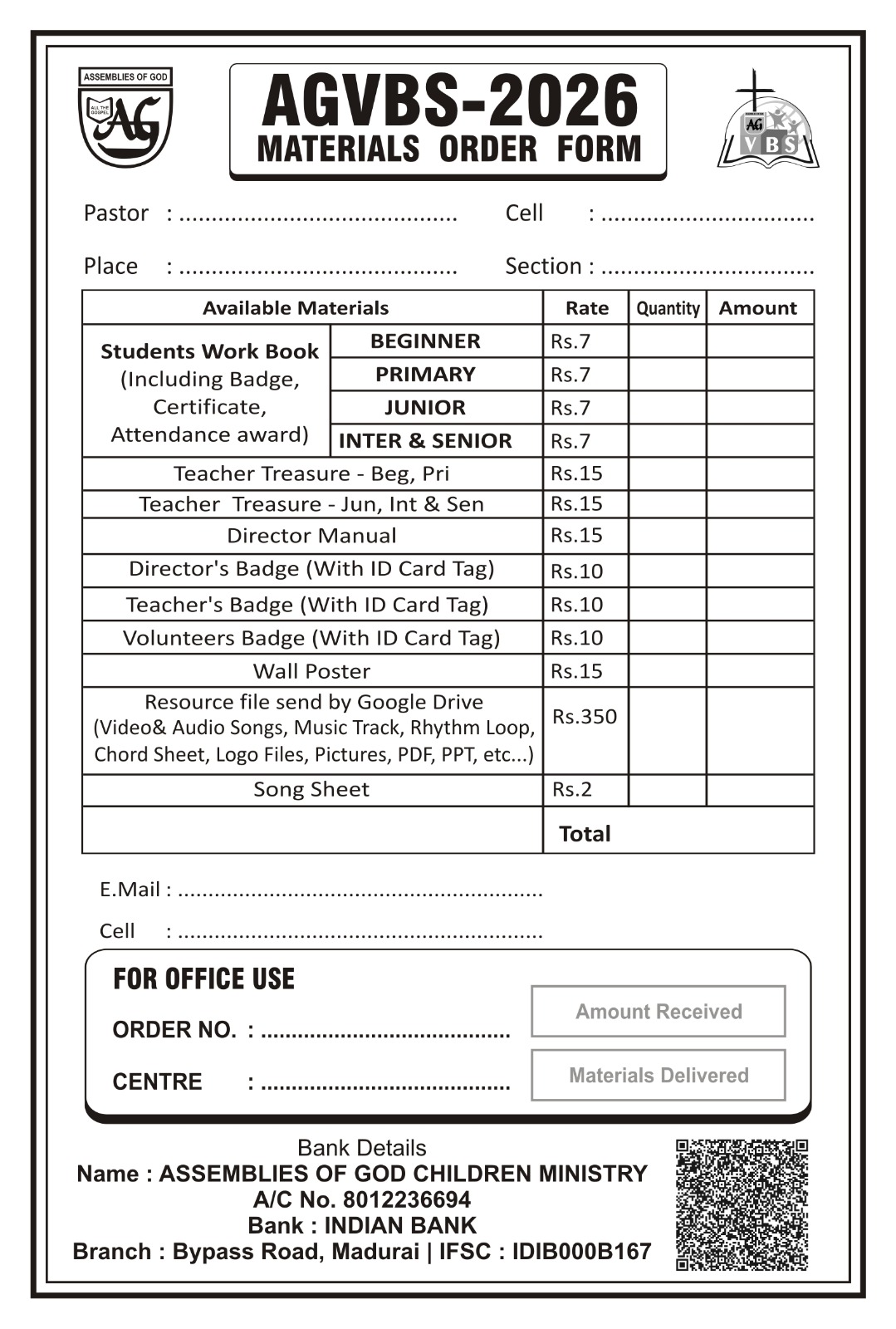 ASSEMBLIES OF GOD
ALL THE GOSPEL
AG

AGVBS-2026
MATERIALS ORDER FORM

AG VBS

Pastor : ..........................................  Cell : ................................

Place : ..........................................  Section : ................................

| Available Materials | | Rate | Quantity | Amount |
|---|---|---|---|---|
| Students Work Book (Including Badge, Certificate, Attendance award) | BEGINNER | Rs.7 | | |
| | PRIMARY | Rs.7 | | |
| | JUNIOR | Rs.7 | | |
| | INTER & SENIOR | Rs.7 | | |
| Teacher Treasure - Beg, Pri | | Rs.15 | | |
| Teacher Treasure - Jun, Int & Sen | | Rs.15 | | |
| Director Manual | | Rs.15 | | |
| Director's Badge (With ID Card Tag) | | Rs.10 | | |
| Teacher's Badge (With ID Card Tag) | | Rs.10 | | |
| Volunteers Badge (With ID Card Tag) | | Rs.10 | | |
| Wall Poster | | Rs.15 | | |
| Resource file send by Google Drive (Video& Audio Songs, Music Track, Rhythm Loop, Chord Sheet, Logo Files, Pictures, PDF, PPT, etc...) | | Rs.350 | | |
| Song Sheet | | Rs.2 | | |
| | | Total | | |

E.Mail : ............................................................

Cell : ............................................................

FOR OFFICE USE

ORDER NO. : ........................................

CENTRE : ........................................

Amount Received

Materials Delivered

Bank Details
Name : ASSEMBLIES OF GOD CHILDREN MINISTRY
A/C No. 8012236694
Bank : INDIAN BANK
Branch : Bypass Road, Madurai | IFSC : IDIB000B167